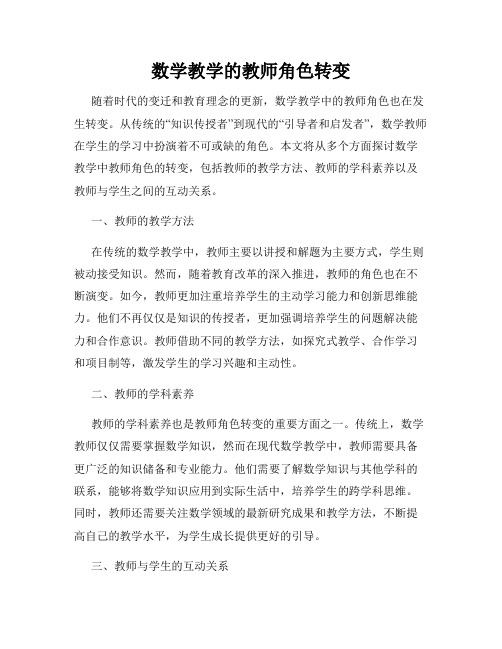 数学教学的教师角色转变

随着时代的变迁和教育理念的更新，数学教学中的教师角色也在发生转变。从传统的“知识传授者”到现代的“引导者和启发者”，数学教师在学生的学习中扮演着不可或缺的角色。本文将从多个方面探讨数学教学中教师角色的转变，包括教师的教学方法、教师的学科素养以及教师与学生之间的互动关系。

一、教师的教学方法

在传统的数学教学中，教师主要以讲授和解题为主要方式，学生则被动接受知识。然而，随着教育改革的深入推进，教师的角色也在不断演变。如今，教师更加注重培养学生的主动学习能力和创新思维能力。他们不再仅仅是知识的传授者，更加强调培养学生的问题解决能力和合作意识。教师借助不同的教学方法，如探究式教学、合作学习和项目制等，激发学生的学习兴趣和主动性。

二、教师的学科素养

教师的学科素养也是教师角色转变的重要方面之一。传统上，数学教师仅仅需要掌握数学知识，然而在现代数学教学中，教师需要具备更广泛的知识储备和专业能力。他们需要了解数学知识与其他学科的联系，能够将数学知识应用到实际生活中，培养学生的跨学科思维。同时，教师还需要关注数学领域的最新研究成果和教学方法，不断提高自己的教学水平，为学生成长提供更好的引导。

三、教师与学生的互动关系